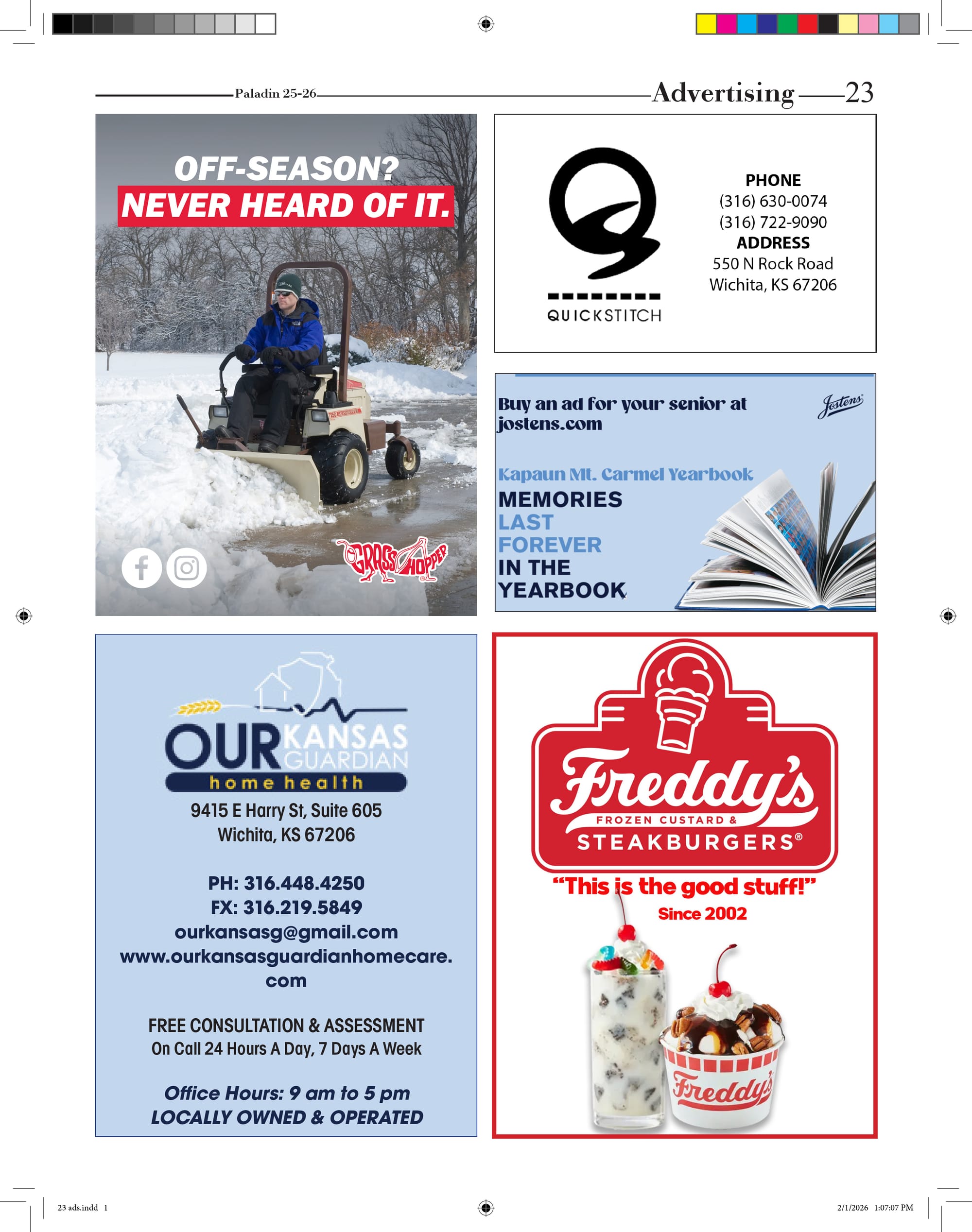 Paladin 25-26

Advertising 23

OFF-SEASON?
NEVER HEARD OF IT.

GRASSHOPPER

QUICKSTITCH

PHONE
(316) 630-0074
(316) 722-9090
ADDRESS
550 N Rock Road
Wichita, KS 67206

Buy an ad for your senior at jostens.com

Jostens

Kapaun Mt. Carmel Yearbook
MEMORIES
LAST
FOREVER
IN THE
YEARBOOK

OUR KANSAS GUARDIAN
home health

9415 E Harry St, Suite 605
Wichita, KS 67206

PH: 316.448.4250
FX: 316.219.5849
ourkansasg@gmail.com
www.ourkansasguardianhomecare.com

FREE CONSULTATION & ASSESSMENT
On Call 24 Hours A Day, 7 Days A Week

Office Hours: 9 am to 5 pm
LOCALLY OWNED & OPERATED

Freddy's
FROZEN CUSTARD &
STEAKBURGERS®

"This is the good stuff!"
Since 2002

Freddy's

23 ads.indd 1

2/1/2026 1:07:07 PM